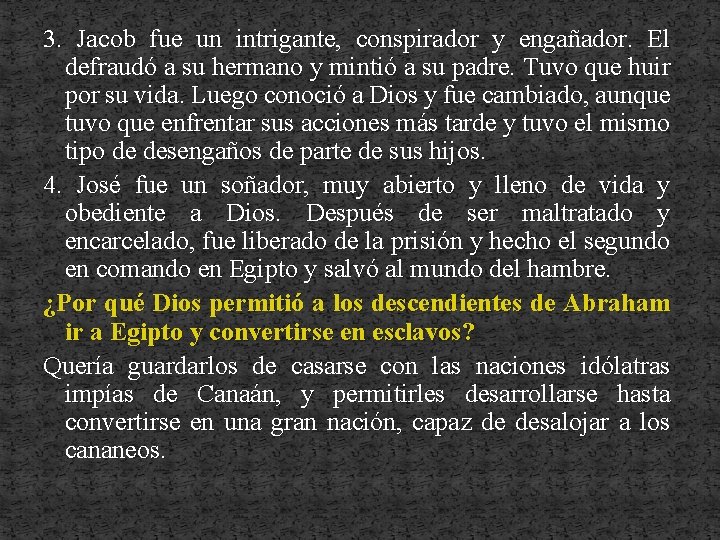 3. Jacob fue un intrigante, conspirador y engañador. El defraudó a su hermano y mintió a su padre. Tuvo que huir por su vida. Luego conoció a Dios y fue cambiado, aunque tuvo que enfrentar sus acciones más tarde y tuvo el mismo tipo de desengaños de parte de sus hijos.

4. José fue un soñador, muy abierto y lleno de vida y obediente a Dios. Después de ser maltratado y encarcelado, fue liberado de la prisión y hecho el segundo en comando en Egipto y salvó al mundo del hambre.

¿Por qué Dios permitió a los descendientes de Abraham ir a Egipto y convertirse en esclavos?

Quería guardarlos de casarse con las naciones idólatras impías de Canaán, y permitirles desarrollarse hasta convertirse en una gran nación, capaz de desalojar a los cananeos.